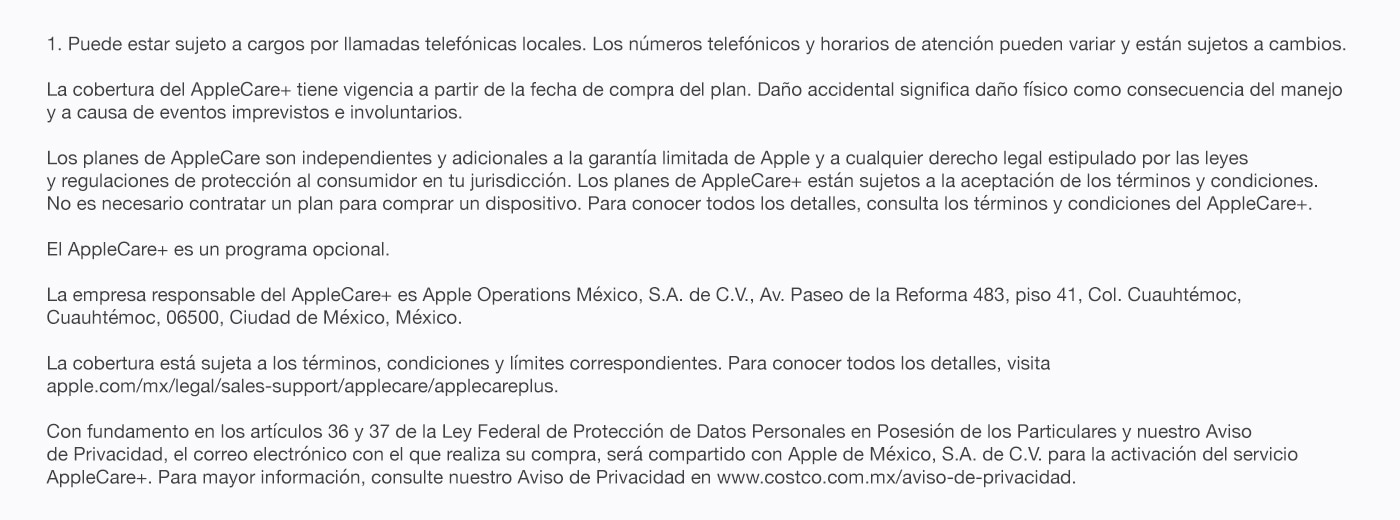 1. Puede estar sujeto a cargos por llamadas telefónicas locales. Los números telefónicos y horarios de atención pueden variar y están sujetos a cambios.

La cobertura del AppleCare+ tiene vigencia a partir de la fecha de compra del plan. Daño accidental significa daño físico como consecuencia del manejo y a causa de eventos imprevistos e involuntarios.

Los planes de AppleCare son independientes y adicionales a la garantía limitada de Apple y a cualquier derecho legal estipulado por las leyes y regulaciones de protección al consumidor en tu jurisdicción. Los planes de AppleCare+ están sujetos a la aceptación de los términos y condiciones. No es necesario contratar un plan para comprar un dispositivo. Para conocer todos los detalles, consulta los términos y condiciones del AppleCare+.

El AppleCare+ es un programa opcional.

La empresa responsable del AppleCare+ es Apple Operations México, S.A. de C.V., Av. Paseo de la Reforma 483, piso 41, Col. Cuauhtémoc, Cuauhtémoc, 06500, Ciudad de México, México.

La cobertura está sujeta a los términos, condiciones y límites correspondientes. Para conocer todos los detalles, visita apple.com/mx/legal/sales-support/applecare/applecareplus.

Con fundamento en los artículos 36 y 37 de la Ley Federal de Protección de Datos Personales en Posesión de los Particulares y nuestro Aviso de Privacidad, el correo electrónico con el que realiza su compra, será compartido con Apple de México, S.A. de C.V. para la activación del servicio AppleCare+. Para mayor información, consulte nuestro Aviso de Privacidad en www.costco.com.mx/aviso-de-privacidad.